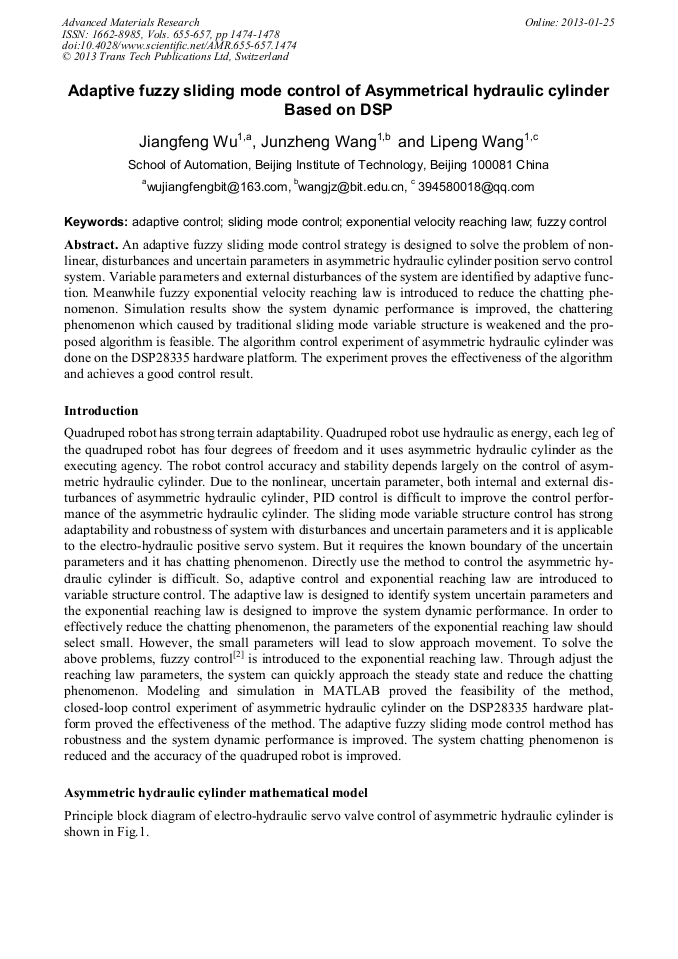 Advanced Materials Research
ISSN: 1662-8985, Vols. 655-657, pp 1474-1478
doi:10.4028/www.scientific.net/AMR.655-657.1474
© 2013 Trans Tech Publications Ltd, Switzerland

Online: 2013-01-25

Adaptive fuzzy sliding mode control of Asymmetrical hydraulic cylinder Based on DSP

Jiangfeng Wu$^{1,a}$, Junzheng Wang$^{1,b}$ and Lipeng Wang$^{1,c}$

School of Automation, Beijing Institute of Technology, Beijing 100081 China

$^{a}$wujiangfengbit@163.com, $^{b}$wangjz@bit.edu.cn, $^{c}$ 394580018@qq.com

Keywords: adaptive control; sliding mode control; exponential velocity reaching law; fuzzy control

Abstract. An adaptive fuzzy sliding mode control strategy is designed to solve the problem of nonlinear, disturbances and uncertain parameters in asymmetric hydraulic cylinder position servo control system. Variable parameters and external disturbances of the system are identified by adaptive function. Meanwhile fuzzy exponential velocity reaching law is introduced to reduce the chatting phenomenon. Simulation results show the system dynamic performance is improved, the chattering phenomenon which caused by traditional sliding mode variable structure is weakened and the proposed algorithm is feasible. The algorithm control experiment of asymmetric hydraulic cylinder was done on the DSP28335 hardware platform. The experiment proves the effectiveness of the algorithm and achieves a good control result.

Introduction

Quadruped robot has strong terrain adaptability. Quadruped robot use hydraulic as energy, each leg of the quadruped robot has four degrees of freedom and it uses asymmetric hydraulic cylinder as the executing agency. The robot control accuracy and stability depends largely on the control of asymmetric hydraulic cylinder. Due to the nonlinear, uncertain parameter, both internal and external disturbances of asymmetric hydraulic cylinder, PID control is difficult to improve the control performance of the asymmetric hydraulic cylinder. The sliding mode variable structure control has strong adaptability and robustness of system with disturbances and uncertain parameters and it is applicable to the electro-hydraulic positive servo system. But it requires the known boundary of the uncertain parameters and it has chatting phenomenon. Directly use the method to control the asymmetric hydraulic cylinder is difficult. So, adaptive control and exponential reaching law are introduced to variable structure control. The adaptive law is designed to identify system uncertain parameters and the exponential reaching law is designed to improve the system dynamic performance. In order to effectively reduce the chatting phenomenon, the parameters of the exponential reaching law should select small. However, the small parameters will lead to slow approach movement. To solve the above problems, fuzzy control$^{[2]}$ is introduced to the exponential reaching law. Through adjust the reaching law parameters, the system can quickly approach the steady state and reduce the chatting phenomenon. Modeling and simulation in MATLAB proved the feasibility of the method, closed-loop control experiment of asymmetric hydraulic cylinder on the DSP28335 hardware platform proved the effectiveness of the method. The adaptive fuzzy sliding mode control method has robustness and the system dynamic performance is improved. The system chatting phenomenon is reduced and the accuracy of the quadruped robot is improved.

Asymmetric hydraulic cylinder mathematical model

Principle block diagram of electro-hydraulic servo valve control of asymmetric hydraulic cylinder is shown in Fig.1.